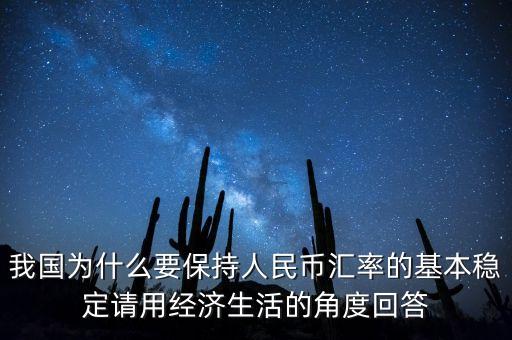 我国为什么要保持人民币汇率的基本稳定请用经济生活的角度回答